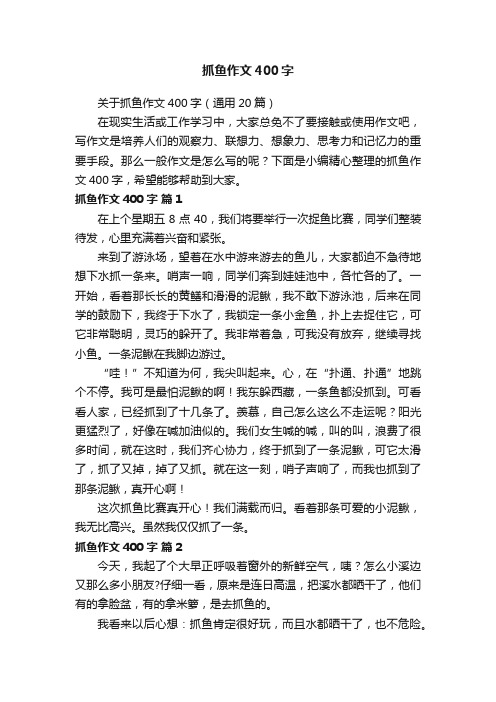 抓鱼作文400字

关于抓鱼作文400字（通用20篇）

在现实生活或工作学习中，大家总免不了要接触或使用作文吧，写作文是培养人们的观察力、联想力、想象力、思考力和记忆力的重要手段。那么一般作文是怎么写的呢？下面是小编精心整理的抓鱼作文400字，希望能够帮助到大家。

抓鱼作文400字 篇1

在上个星期五8点40，我们将要举行一次捉鱼比赛，同学们整装待发，心里充满着兴奋和紧张。

来到了游泳场，望着在水中游来游去的鱼儿，大家都迫不急待地想下水抓一条来。哨声一响，同学们奔到娃娃池中，各忙各的了。一开始，看着那长长的黄鳝和滑滑的泥鳅，我不敢下游泳池，后来在同学的鼓励下，我终于下水了，我锁定一条小金鱼，扑上去捉住它，可它非常聪明，灵巧的躲开了。我非常着急，可我没有放弃，继续寻找小鱼。一条泥鳅在我脚边游过。

“哇！”不知道为何，我尖叫起来。心，在“扑通、扑通”地跳个不停。我可是最怕泥鳅的啊！我东躲西藏，一条鱼都没抓到。可看看人家，已经抓到了十几条了。羡慕，自己怎么这么不走运呢？阳光更猛烈了，好像在喊加油似的。我们女生喊的喊，叫的叫，浪费了很多时间，就在这时，我们齐心协力，终于抓到了一条泥鳅，可它太滑了，抓了又掉，掉了又抓。就在这一刻，哨子声响了，而我也抓到了那条泥鳅，真开心啊！

这次抓鱼比赛真开心！我们满载而归。看着那条可爱的小泥鳅，我无比高兴。虽然我仅仅抓了一条。

抓鱼作文400字 篇2

今天，我起了个大早正呼吸着窗外的新鲜空气，咦？怎么小溪边又那么多小朋友?仔细一看，原来是连日高温，把溪水都晒干了，他们有的拿脸盆，有的拿米箩，是去抓鱼的。

我看来以后心想：抓鱼肯定很好玩，而且水都晒干了，也不危险。